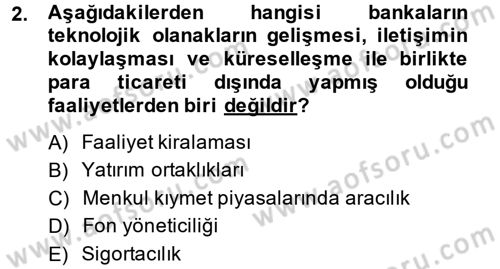 2. Aşağıdakilerden hangisi bankaların teknolojik olanakların gelişmesi, iletişimin kolaylaşması ve küreselleşme ile birlikte para ticareti dışında yapmış olduğu faaliyetlerden biri değildir?

A) Faaliyet kiralaması
B) Yatırım ortaklıkları
C) Menkul kıymet piyasalarında aracılık
D) Fon yöneticiliği
E) Sigortacılık

www.aofsoru.com